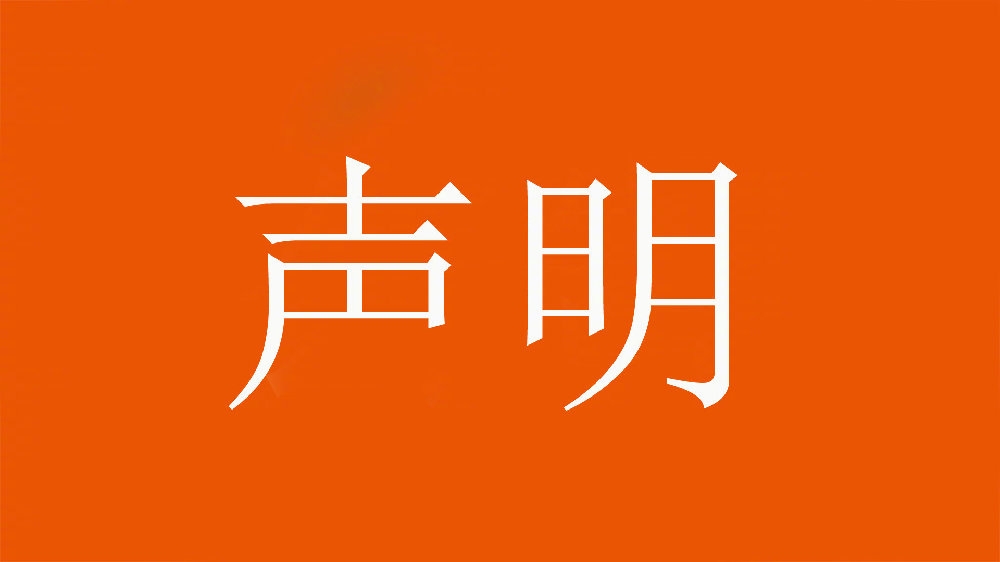 声明